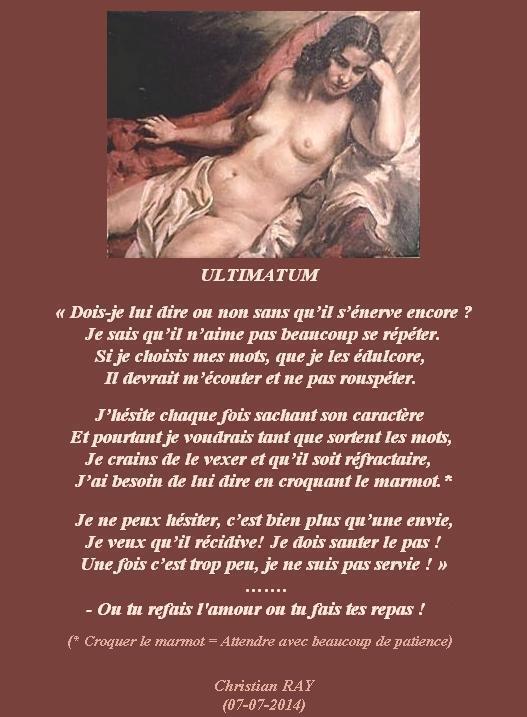 ULTIMATUM

« Dois-je lui dire ou non sans qu'il s'énerve encore ?
Je sais qu'il n'aime pas beaucoup se répéter.
Si je choisis mes mots, que je les édulcore,
Il devrait m'écouter et ne pas rouspéter.

J'hésite chaque fois sachant son caractère
Et pourtant je voudrais tant que sortent les mots,
Je crains de le vexer et qu'il soit réfractaire,
J'ai besoin de lui dire en croquant le marmot.*

Je ne peux hésiter, c'est bien plus qu'une envie,
Je veux qu'il récidive! Je dois sauter le pas !
Une fois c'est trop peu, je ne suis pas servie ! »
…….
- Ou tu refais l'amour ou tu fais tes repas !

(* Croquer le marmot = Attendre avec beaucoup de patience)

Christian RAY
(07-07-2014)